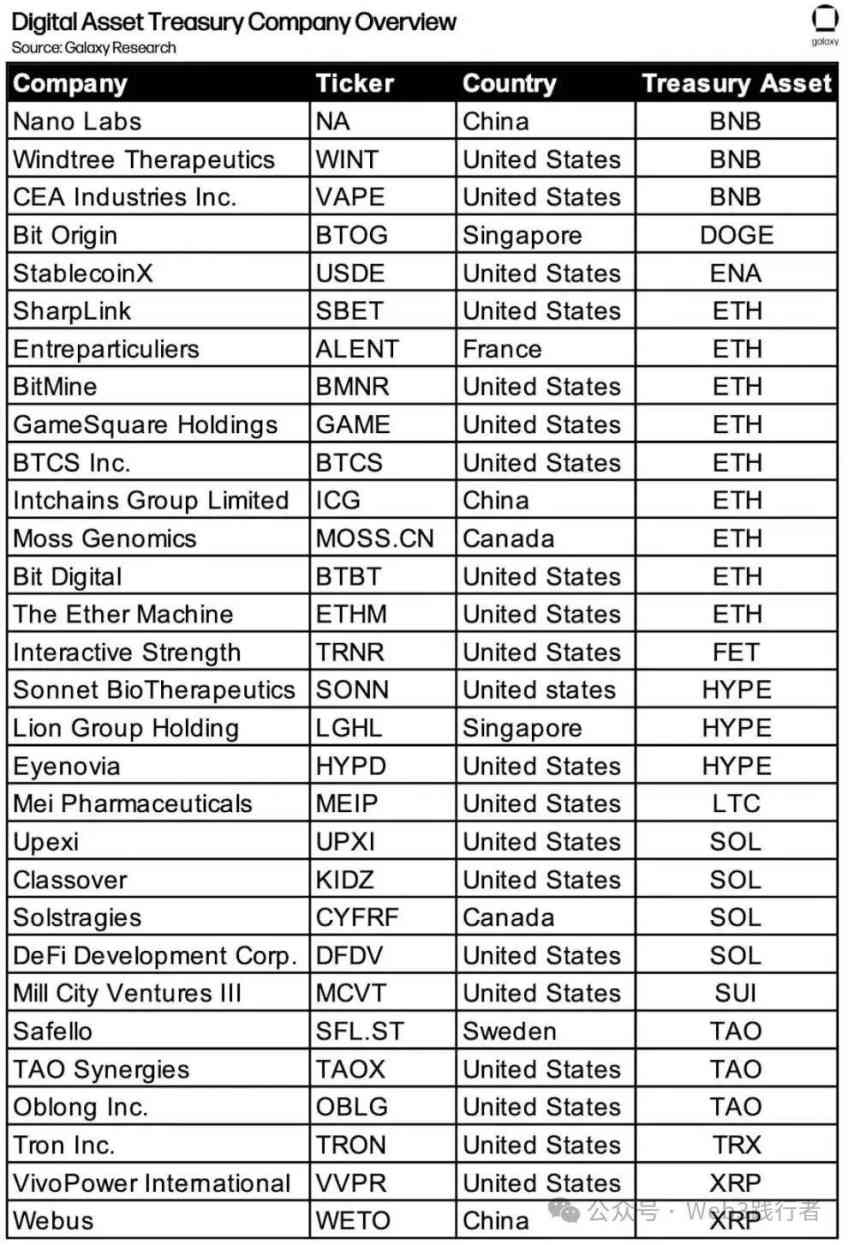 Digital Asset Treasury Company Overview
Source: Galaxy Research

galaxy

| Company | Ticker | Country | Treasury Asset |
|---|---|---|---|
| Nano Labs | NA | China | BNB |
| Windtree Therapeutics | WINT | United States | BNB |
| CEA Industries Inc. | VAPE | United States | BNB |
| Bit Origin | BTOG | Singapore | DOGE |
| StablecoinX | USDE | United States | ENA |
| SharpLink | SBET | United States | ETH |
| Entreparticuliers | ALENT | France | ETH |
| BitMine | BMNR | United States | ETH |
| GameSquare Holdings | GAME | United States | ETH |
| BTCS Inc. | BTCS | United States | ETH |
| Intchains Group Limited | ICG | China | ETH |
| Moss Genomics | MOSS.CN | Canada | ETH |
| Bit Digital | BTBT | United States | ETH |
| The Ether Machine | ETHM | United States | ETH |
| Interactive Strength | TRNR | United States | FET |
| Sonnet BioTherapeutics | SONN | United states | HYPE |
| Lion Group Holding | LGHL | Singapore | HYPE |
| Eyenovia | HYPD | United States | HYPE |
| Mei Pharmaceuticals | MEIP | United States | LTC |
| Upexi | UPXI | United States | SOL |
| Classover | KIDZ | United States | SOL |
| Solstragies | CYFRF | Canada | SOL |
| DeFi Development Corp. | DFDV | United States | SOL |
| Mill City Ventures III | MCVT | United States | SUI |
| Safello | SFL.ST | Sweden | TAO |
| TAO Synergies | TAOX | United States | TAO |
| Oblong Inc. | OBLG | United States | TAO |
| Tron Inc. | TRON | United States | TRX |
| VivoPower International | VVPR | United States | XRP |
| Webus | WETO | China | XRP |

公众号 · Web3践行者